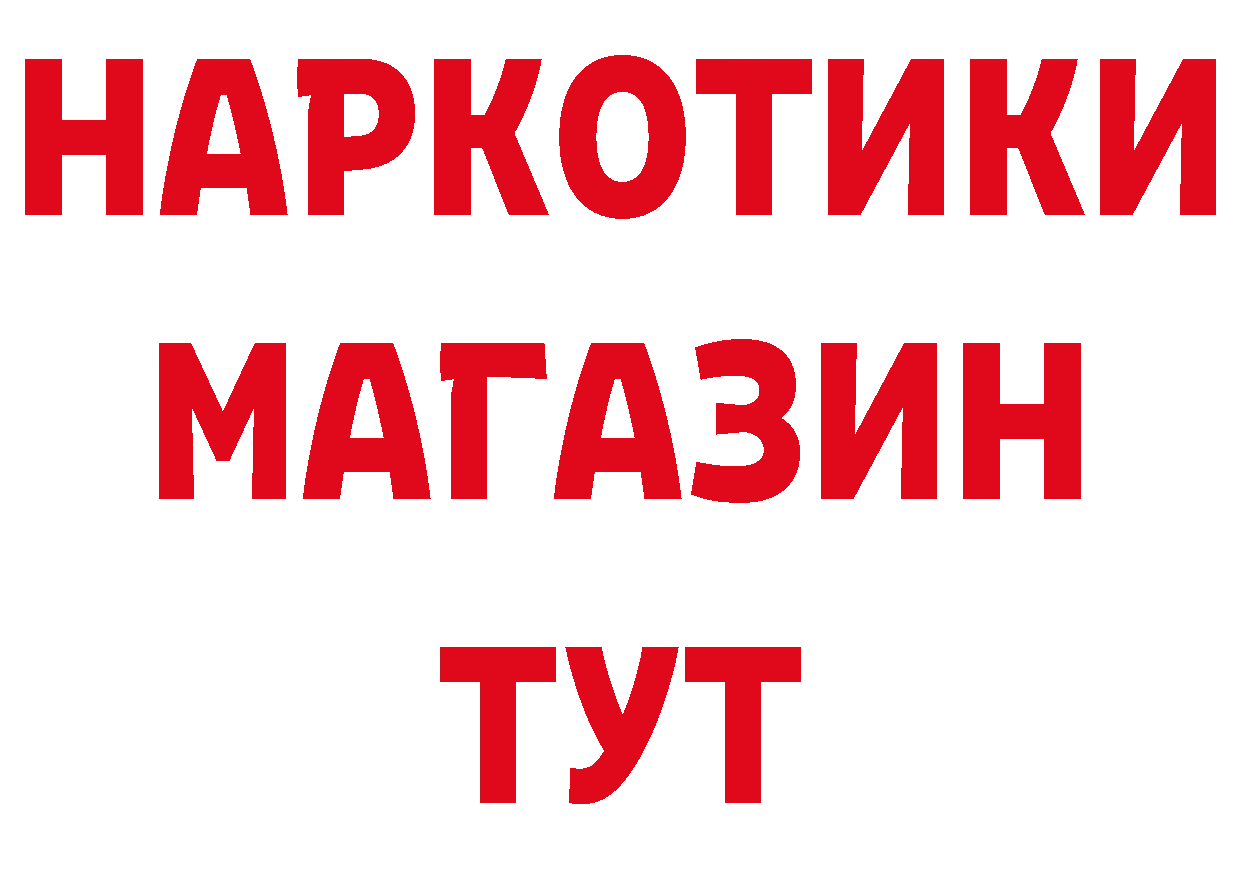 НАРКОТИКИ
МАГАЗИН
ТУТ